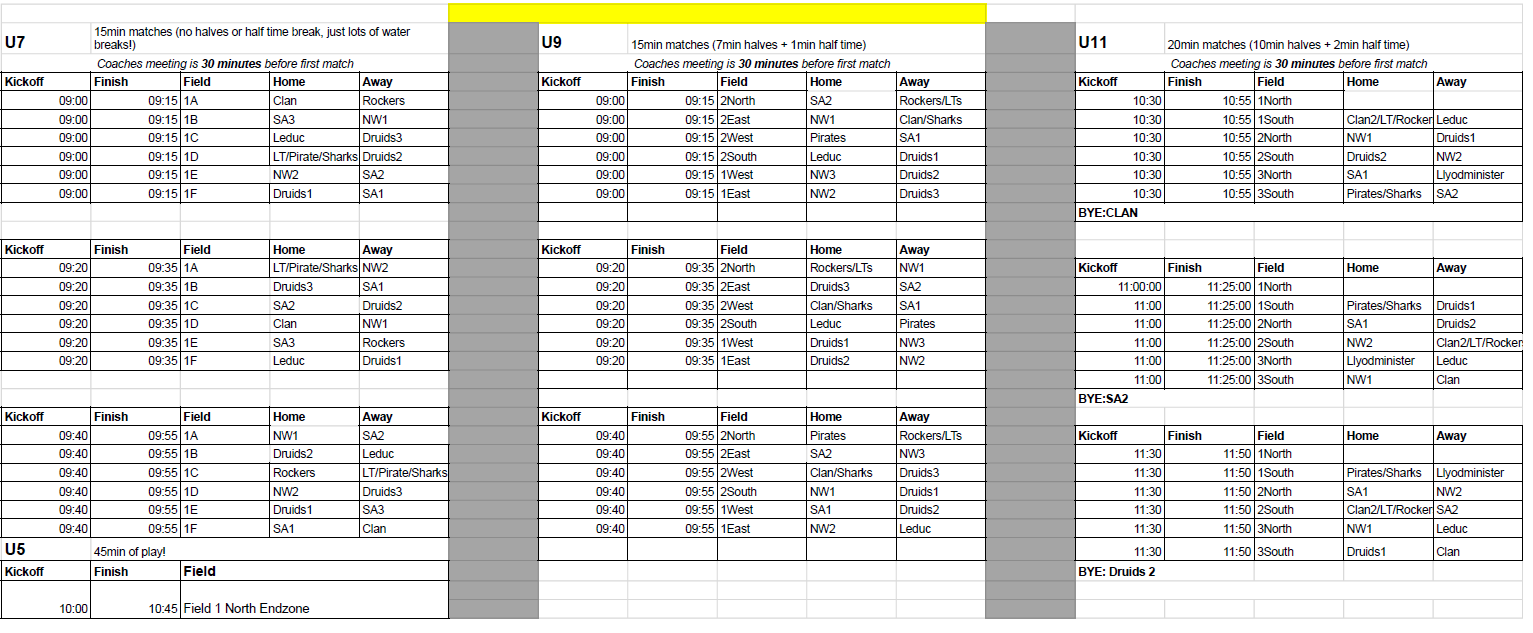 U7 15min matches (no halves or half time break, just lots of water breaks!)
Coaches meeting is 30 minutes before first match

| Kickoff | Finish | Field | Home | Away |
|---|---|---|---|---|
| 09:00 | 09:15 | 1A | Clan | Rockers |
| 09:00 | 09:15 | 1B | SA3 | NW1 |
| 09:00 | 09:15 | 1C | Leduc | Druids3 |
| 09:00 | 09:15 | 1D | LT/Pirate/Sharks | Druids2 |
| 09:00 | 09:15 | 1E | NW2 | SA2 |
| 09:00 | 09:15 | 1F | Druids1 | SA1 |

| Kickoff | Finish | Field | Home | Away |
|---|---|---|---|---|
| 09:20 | 09:35 | 1A | LT/Pirate/Sharks | NW2 |
| 09:20 | 09:35 | 1B | Druids3 | SA1 |
| 09:20 | 09:35 | 1C | SA2 | Druids2 |
| 09:20 | 09:35 | 1D | Clan | NW1 |
| 09:20 | 09:35 | 1E | SA3 | Rockers |
| 09:20 | 09:35 | 1F | Leduc | Druids1 |

| Kickoff | Finish | Field | Home | Away |
|---|---|---|---|---|
| 09:40 | 09:55 | 1A | NW1 | SA2 |
| 09:40 | 09:55 | 1B | Druids2 | Leduc |
| 09:40 | 09:55 | 1C | Rockers | LT/Pirate/Sharks |
| 09:40 | 09:55 | 1D | NW2 | Druids3 |
| 09:40 | 09:55 | 1E | Druids1 | SA3 |
| 09:40 | 09:55 | 1F | SA1 | Clan |

U5 45min of play!

| Kickoff | Finish | Field |
|---|---|---|
| 10:00 | 10:45 | Field 1 North Endzone |

U9 15min matches (7min halves + 1min half time)
Coaches meeting is 30 minutes before first match

| Kickoff | Finish | Field | Home | Away |
|---|---|---|---|---|
| 09:00 | 09:15 | 2North | SA2 | Rockers/LTs |
| 09:00 | 09:15 | 2East | NW1 | Clan/Sharks |
| 09:00 | 09:15 | 2West | Pirates | SA1 |
| 09:00 | 09:15 | 2South | Leduc | Druids1 |
| 09:00 | 09:15 | 1West | NW3 | Druids2 |
| 09:00 | 09:15 | 1East | NW2 | Druids3 |

| Kickoff | Finish | Field | Home | Away |
|---|---|---|---|---|
| 09:20 | 09:35 | 2North | Rockers/LTs | NW1 |
| 09:20 | 09:35 | 2East | Druids3 | SA2 |
| 09:20 | 09:35 | 2West | Clan/Sharks | SA1 |
| 09:20 | 09:35 | 2South | Leduc | Pirates |
| 09:20 | 09:35 | 1West | Druids1 | NW3 |
| 09:20 | 09:35 | 1East | Druids2 | NW2 |

| Kickoff | Finish | Field | Home | Away |
|---|---|---|---|---|
| 09:40 | 09:55 | 2North | Pirates | Rockers/LTs |
| 09:40 | 09:55 | 2East | SA2 | NW3 |
| 09:40 | 09:55 | 2West | Clan/Sharks | Druids3 |
| 09:40 | 09:55 | 2South | NW1 | Druids1 |
| 09:40 | 09:55 | 1West | SA1 | Druids2 |
| 09:40 | 09:55 | 1East | NW2 | Leduc |

U11 20min matches (10min halves + 2min half time)
Coaches meeting is 30 minutes before first match

| Kickoff | Finish | Field | Home | Away |
|---|---|---|---|---|
| 10:30 | 10:55 | 1North | | |
| 10:30 | 10:55 | 1South | Clan2/LT/Rocker | Leduc |
| 10:30 | 10:55 | 2North | NW1 | Druids1 |
| 10:30 | 10:55 | 2South | Druids2 | NW2 |
| 10:30 | 10:55 | 3North | SA1 | Llyodminister |
| 10:30 | 10:55 | 3South | Pirates/Sharks | SA2 |

BYE:CLAN

| Kickoff | Finish | Field | Home | Away |
|---|---|---|---|---|
| 11:00:00 | 11:25:00 | 1North | | |
| 11:00 | 11:25:00 | 1South | Pirates/Sharks | Druids1 |
| 11:00 | 11:25:00 | 2North | SA1 | Druids2 |
| 11:00 | 11:25:00 | 2South | NW2 | Clan2/LT/Rocker |
| 11:00 | 11:25:00 | 3North | Llyodminister | Leduc |
| 11:00 | 11:25:00 | 3South | NW1 | Clan |

BYE:SA2

| Kickoff | Finish | Field | Home | Away |
|---|---|---|---|---|
| 11:30 | 11:50 | 1North | | |
| 11:30 | 11:50 | 1South | Pirates/Sharks | Llyodminister |
| 11:30 | 11:50 | 2North | SA1 | NW2 |
| 11:30 | 11:50 | 2South | Clan2/LT/Rocker | SA2 |
| 11:30 | 11:50 | 3North | NW1 | Leduc |
| 11:30 | 11:50 | 3South | Druids1 | Clan |

BYE: Druids 2